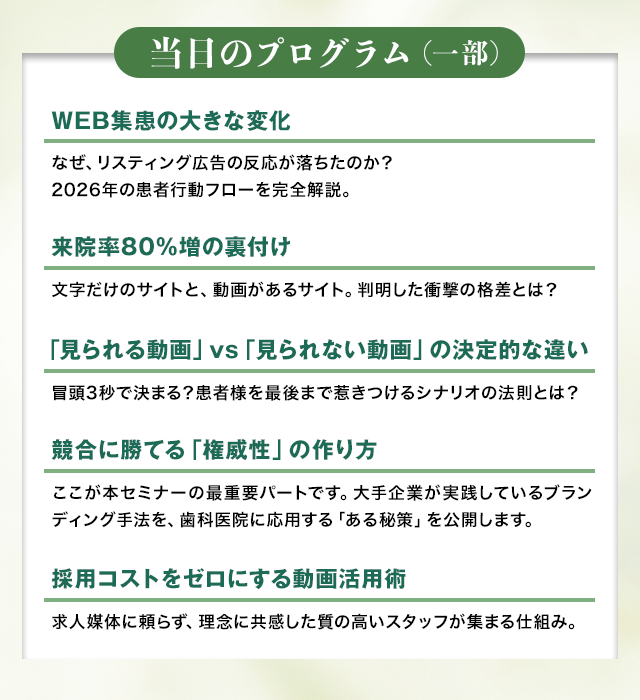 当日のプログラム（一部）

WEB集患の大きな変化

なぜ、リスティング広告の反応が落ちたのか？
2026年の患者行動フローを完全解説。

来院率80%増の裏付け

文字だけのサイトと、動画があるサイト。判明した衝撃の格差とは？

「見られる動画」vs「見られない動画」の決定的な違い

冒頭3秒で決まる？患者様を最後まで惹きつけるシナリオの法則とは？

競合に勝てる「権威性」の作り方

ここが本セミナーの最重要パートです。大手企業が実践しているブランディング手法を、歯科医院に応用する「ある秘策」を公開します。

採用コストをゼロにする動画活用術

求人媒体に頼らず、理念に共感した質の高いスタッフが集まる仕組み。